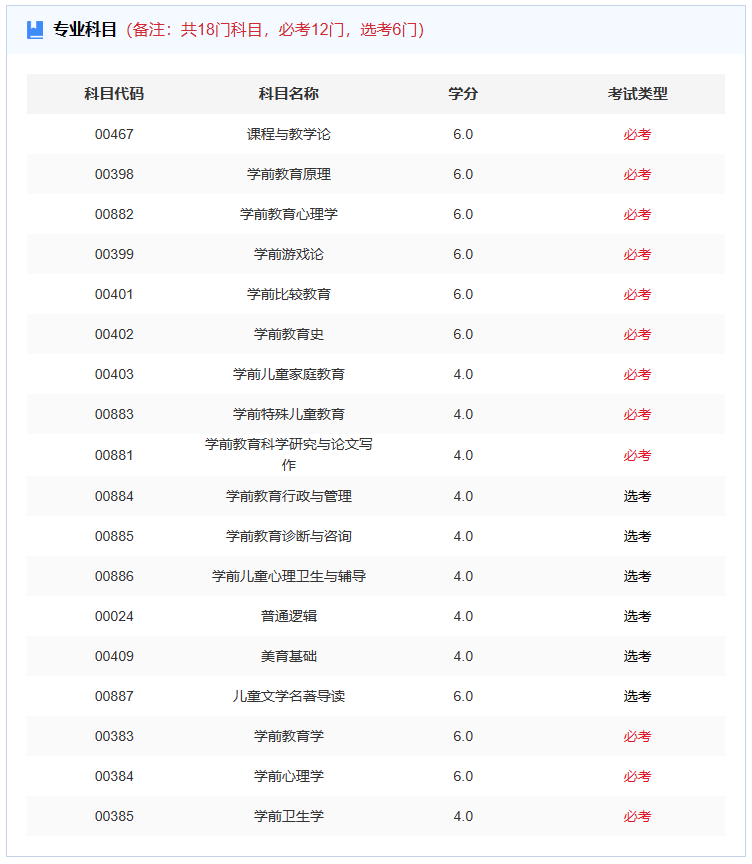 专业科目（备注：共18门科目，必考12门，选考6门）

| 科目代码 | 科目名称 | 学分 | 考试类型 |
|---|---|---|---|
| 00467 | 课程与教学论 | 6.0 | 必考 |
| 00398 | 学前教育原理 | 6.0 | 必考 |
| 00882 | 学前教育心理学 | 6.0 | 必考 |
| 00399 | 学前游戏论 | 6.0 | 必考 |
| 00401 | 学前比较教育 | 6.0 | 必考 |
| 00402 | 学前教育史 | 6.0 | 必考 |
| 00403 | 学前儿童家庭教育 | 4.0 | 必考 |
| 00883 | 学前特殊儿童教育 | 4.0 | 必考 |
| 00881 | 学前教育科学研究与论文写作 | 4.0 | 必考 |
| 00884 | 学前教育行政与管理 | 4.0 | 选考 |
| 00885 | 学前教育诊断与咨询 | 4.0 | 选考 |
| 00886 | 学前儿童心理卫生与辅导 | 4.0 | 选考 |
| 00024 | 普通逻辑 | 4.0 | 选考 |
| 00409 | 美育基础 | 4.0 | 选考 |
| 00887 | 儿童文学名著导读 | 6.0 | 选考 |
| 00383 | 学前教育学 | 6.0 | 必考 |
| 00384 | 学前心理学 | 6.0 | 必考 |
| 00385 | 学前卫生学 | 4.0 | 必考 |